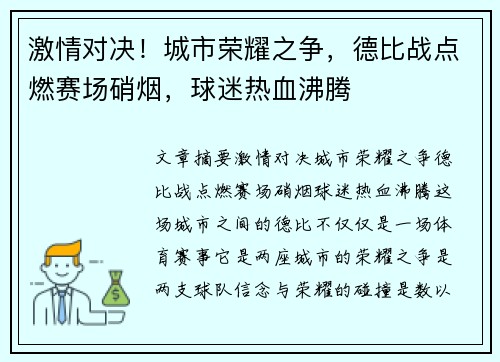 激情对决！城市荣耀之争，德比战点燃赛场硝烟，球迷热血沸腾

文章摘要激情对决城市荣耀之争德比战点燃赛场硝烟球迷热血沸腾这场城市之间的德比不仅仅是一场体育赛事它是两座城市的荣耀之争是两支球队信念与荣耀的碰撞是数以

$